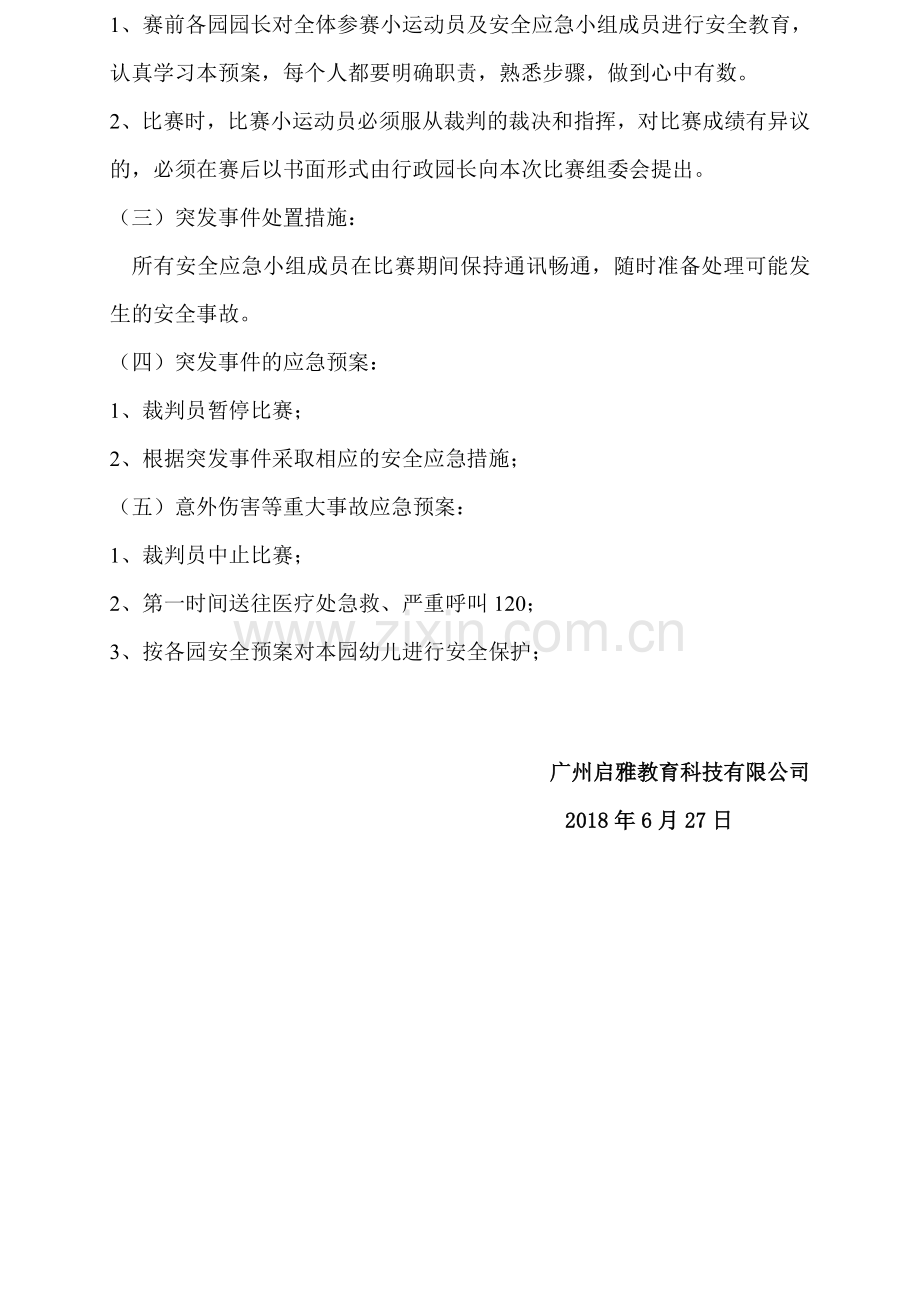 1、赛前各园园长对全体参赛小运动员及安全应急小组成员进行安全教育，认真学习本预案，每个人都要明确职责，熟悉步骤，做到心中有数。

2、比赛时，比赛小运动员必须服从裁判的裁决和指挥，对比赛成绩有异议的，必须在赛后以书面形式由行政园长向本次比赛组委会提出。

（三）突发事件处置措施：

所有安全应急小组成员在比赛期间保持通讯畅通，随时准备处理可能发生的安全事故。

（四）突发事件的应急预案：

1、裁判员暂停比赛；

2、根据突发事件采取相应的安全应急措施；

（五）意外伤害等重大事故应急预案：

1、裁判员中止比赛；

2、第一时间送往医疗处急救、严重呼叫 120；

3、按各园安全预案对本园幼儿进行安全保护；

www.zixin.com.cn

广州启雅教育科技有限公司

2018 年 6 月 27 日